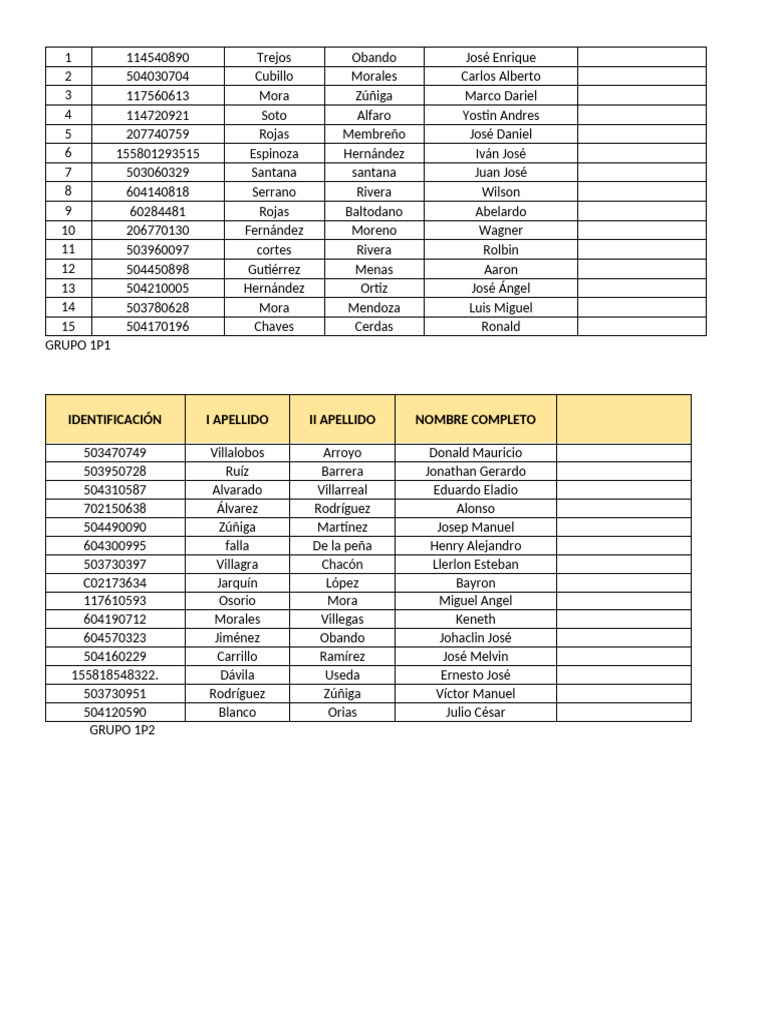 | 1 | 114540890 | Trejos | Obando | José Enrique | |
|---|---|---|---|---|---|
| 2 | 504030704 | Cubillo | Morales | Carlos Alberto | |
| 3 | 117560613 | Mora | Zúñiga | Marco Dariel | |
| 4 | 114720921 | Soto | Alfaro | Yostin Andres | |
| 5 | 207740759 | Rojas | Membreño | José Daniel | |
| 6 | 155801293515 | Espinoza | Hernández | Iván José | |
| 7 | 503060329 | Santana | santana | Juan José | |
| 8 | 604140818 | Serrano | Rivera | Wilson | |
| 9 | 60284481 | Rojas | Baltodano | Abelardo | |
| 10 | 206770130 | Fernández | Moreno | Wagner | |
| 11 | 503960097 | cortes | Rivera | Rolbin | |
| 12 | 504450898 | Gutiérrez | Menas | Aaron | |
| 13 | 504210005 | Hernández | Ortiz | José Ángel | |
| 14 | 503780628 | Mora | Mendoza | Luis Miguel | |
| 15 | 504170196 | Chaves | Cerdas | Ronald | |

GRUPO 1P1

| IDENTIFICACIÓN | I APELLIDO | II APELLIDO | NOMBRE COMPLETO | |
|---|---|---|---|---|
| 503470749 | Villalobos | Arroyo | Donald Mauricio | |
| 503950728 | Ruíz | Barrera | Jonathan Gerardo | |
| 504310587 | Alvarado | Villarreal | Eduardo Eladio | |
| 702150638 | Álvarez | Rodríguez | Alonso | |
| 504490090 | Zúñiga | Martínez | Josep Manuel | |
| 604300995 | falla | De la peña | Henry Alejandro | |
| 503730397 | Villagra | Chacón | Llerlon Esteban | |
| C02173634 | Jarquín | López | Bayron | |
| 117610593 | Osorio | Mora | Miguel Angel | |
| 604190712 | Morales | Villegas | Keneth | |
| 604570323 | Jiménez | Obando | Johaclin José | |
| 504160229 | Carrillo | Ramírez | José Melvin | |
| 155818548322. | Dávila | Useda | Ernesto José | |
| 503730951 | Rodríguez | Zúñiga | Víctor Manuel | |
| 504120590 | Blanco | Orias | Julio César | |

GRUPO 1P2